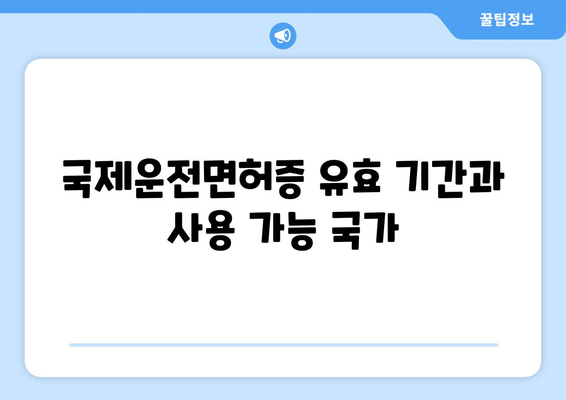 꿀팁정보

국제운전면허증 유효 기간과 사용 가능 국가